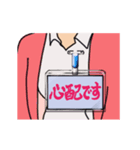 心配です